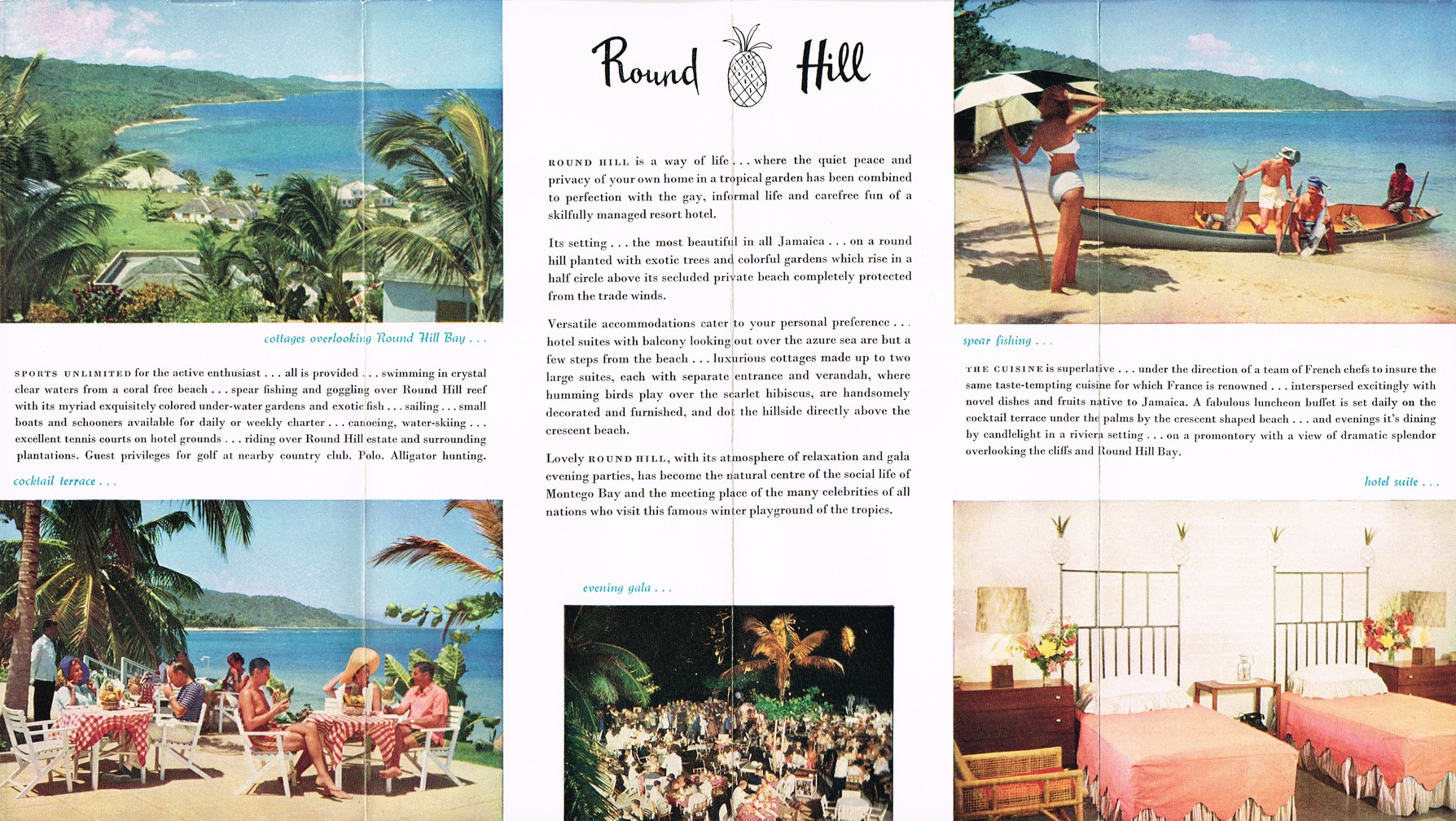 cottages overlooking Round Hill Bay . . .

SPORTS UNLIMITED for the active enthusiast . . . all is provided . . . swimming in crystal clear waters from a coral free beach . . . spear fishing and goggling over Round Hill reef with its myriad exquisitely colored under-water gardens and exotic fish . . . sailing . . . small boats and schooners available for daily or weekly charter . . . canoeing, water-skiing . . . excellent tennis courts on hotel grounds . . . riding over Round Hill estate and surrounding plantations. Guest privileges for golf at nearby country club. Polo. Alligator hunting.

cocktail terrace . . .

Round Hill

ROUND HILL is a way of life . . . where the quiet peace and privacy of your own home in a tropical garden has been combined to perfection with the gay, informal life and carefree fun of a skilfully managed resort hotel.

Its setting . . . the most beautiful in all Jamaica . . . on a round hill planted with exotic trees and colorful gardens which rise in a half circle above its secluded private beach completely protected from the trade winds.

Versatile accommodations cater to your personal preference . . . hotel suites with balcony looking out over the azure sea are but a few steps from the beach . . . luxurious cottages made up to two large suites, each with separate entrance and verandah, where humming birds play over the scarlet hibiscus, are handsomely decorated and furnished, and dot the hillside directly above the crescent beach.

Lovely ROUND HILL, with its atmosphere of relaxation and gala evening parties, has become the natural centre of the social life of Montego Bay and the meeting place of the many celebrities of all nations who visit this famous winter playground of the tropics.

evening gala . . .

spear fishing . . .

THE CUISINE is superlative . . . under the direction of a team of French chefs to insure the same taste-tempting cuisine for which France is renowned . . . interspersed excitingly with novel dishes and fruits native to Jamaica. A fabulous luncheon buffet is set daily on the cocktail terrace under the palms by the crescent shaped beach . . . and evenings it's dining by candlelight in a riviera setting . . . on a promontory with a view of dramatic splendor overlooking the cliffs and Round Hill Bay.

hotel suite . . .